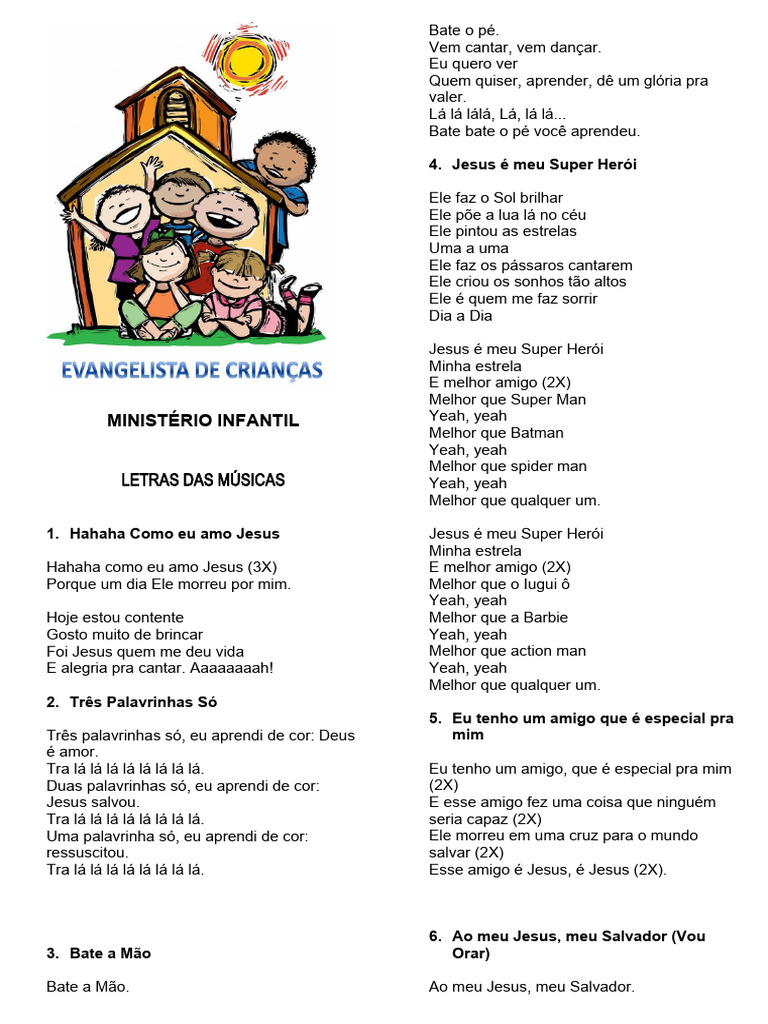 EVANGELISTA DE CRIANÇAS

MINISTÉRIO INFANTIL

LETRAS DAS MÚSICAS

1. Hahaha Como eu amo Jesus

Hahaha como eu amo Jesus (3X)
Porque um dia Ele morreu por mim.

Hoje estou contente
Gosto muito de brincar
Foi Jesus quem me deu vida
E alegria pra cantar. Aaaaaaaah!

2. Três Palavrinhas Só

Três palavrinhas só, eu aprendi de cor: Deus é amor.
Tra lá lá lá lá lá lá lá lá.
Duas palavrinhas só, eu aprendi de cor: Jesus salvou.
Tra lá lá lá lá lá lá lá lá.
Uma palavrinha só, eu aprendi de cor: ressuscitou.
Tra lá lá lá lá lá lá lá lá.

3. Bate a Mão

Bate a Mão.

Bate o pé.
Vem cantar, vem dançar.
Eu quero ver
Quem quiser, aprender, dê um glória pra valer.
Lá lá lálá, Lá, lá lá...
Bate bate o pé você aprendeu.

4. Jesus é meu Super Herói

Ele faz o Sol brilhar
Ele põe a lua lá no céu
Ele pintou as estrelas
Uma a uma
Ele faz os pássaros cantarem
Ele criou os sonhos tão altos
Ele é quem me faz sorrir
Dia a Dia

Jesus é meu Super Herói
Minha estrela
E melhor amigo (2X)
Melhor que Super Man
Yeah, yeah
Melhor que Batman
Yeah, yeah
Melhor que spider man
Yeah, yeah
Melhor que qualquer um.

Jesus é meu Super Herói
Minha estrela
E melhor amigo (2X)
Melhor que o Iugui ô
Yeah, yeah
Melhor que a Barbie
Yeah, yeah
Melhor que action man
Yeah, yeah
Melhor que qualquer um.

5. Eu tenho um amigo que é especial pra mim

Eu tenho um amigo, que é especial pra mim (2X)
E esse amigo fez uma coisa que ninguém seria capaz (2X)
Ele morreu em uma cruz para o mundo salvar (2X)
Esse amigo é Jesus, é Jesus (2X).

6. Ao meu Jesus, meu Salvador (Vou Orar)

Ao meu Jesus, meu Salvador.